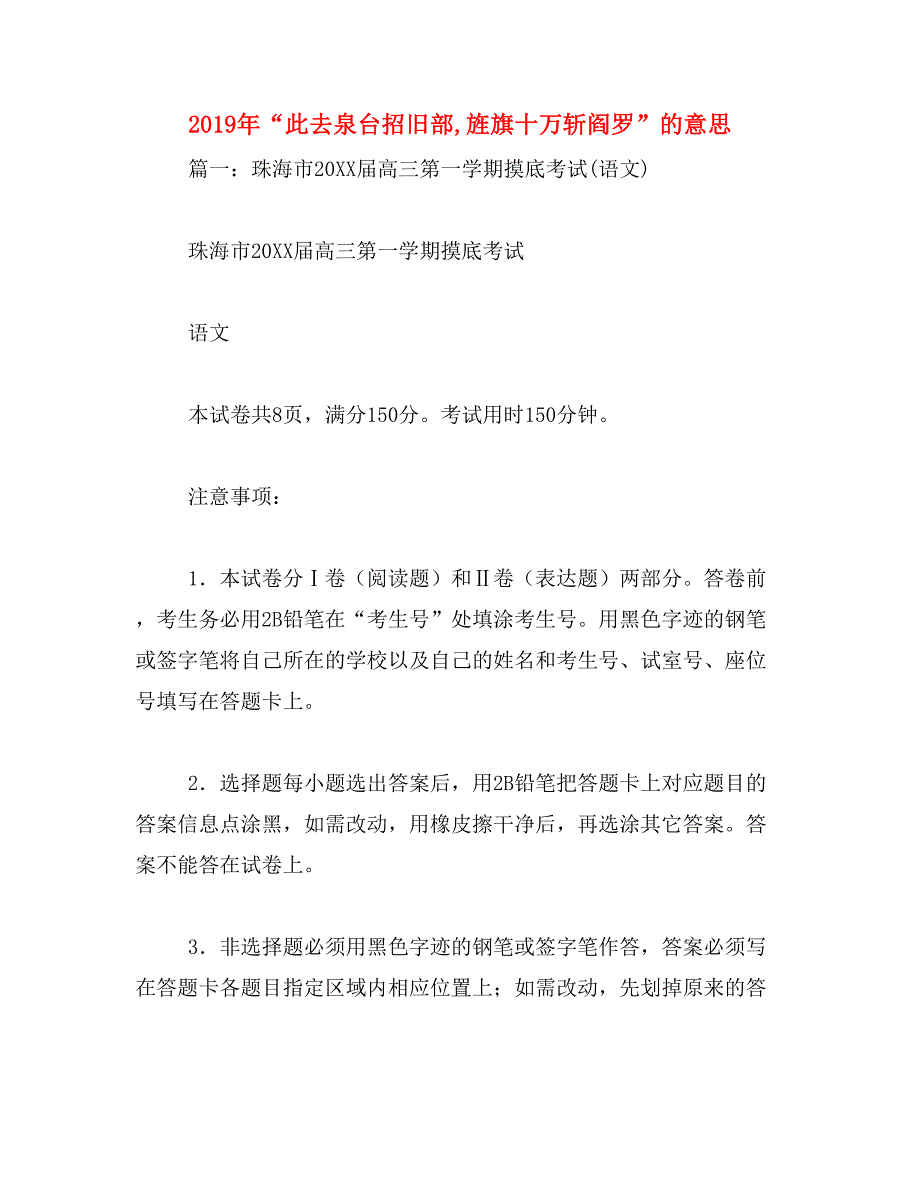 2019年“此去泉台招旧部,旌旗十万斩阎罗”的意思

篇一：珠海市20XX届高三第一学期摸底考试(语文)

珠海市20XX届高三第一学期摸底考试

语文

本试卷共8页，满分150分。考试用时150分钟。

注意事项：

1．本试卷分Ⅰ卷（阅读题）和Ⅱ卷（表达题）两部分。答卷前，考生务必用2B铅笔在“考生号”处填涂考生号。用黑色字迹的钢笔或签字笔将自己所在的学校以及自己的姓名和考生号、试室号、座位号填写在答题卡上。

2．选择题每小题选出答案后，用2B铅笔把答题卡上对应题目的答案信息点涂黑，如需改动，用橡皮擦干净后，再选涂其它答案。答案不能答在试卷上。

3．非选择题必须用黑色字迹的钢笔或签字笔作答，答案必须写在答题卡各题目指定区域内相应位置上；如需改动，先划掉原来的答